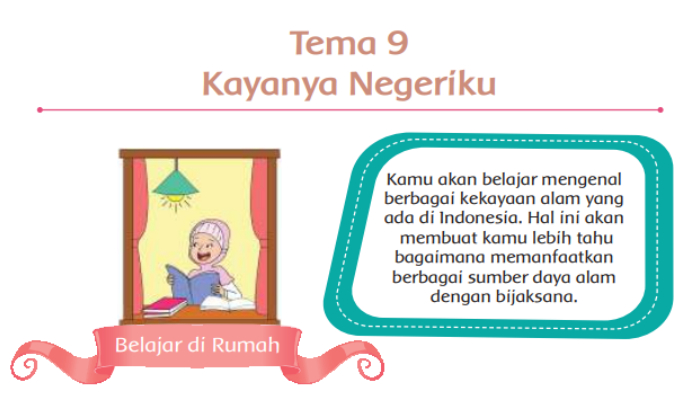 Tema 9
Kayanya Negeriku

Belajar di Rumah

Kamu akan belajar mengenal berbagai kekayaan alam yang ada di Indonesia. Hal ini akan membuat kamu lebih tahu bagaimana memanfaatkan berbagai sumber daya alam dengan bijaksana.